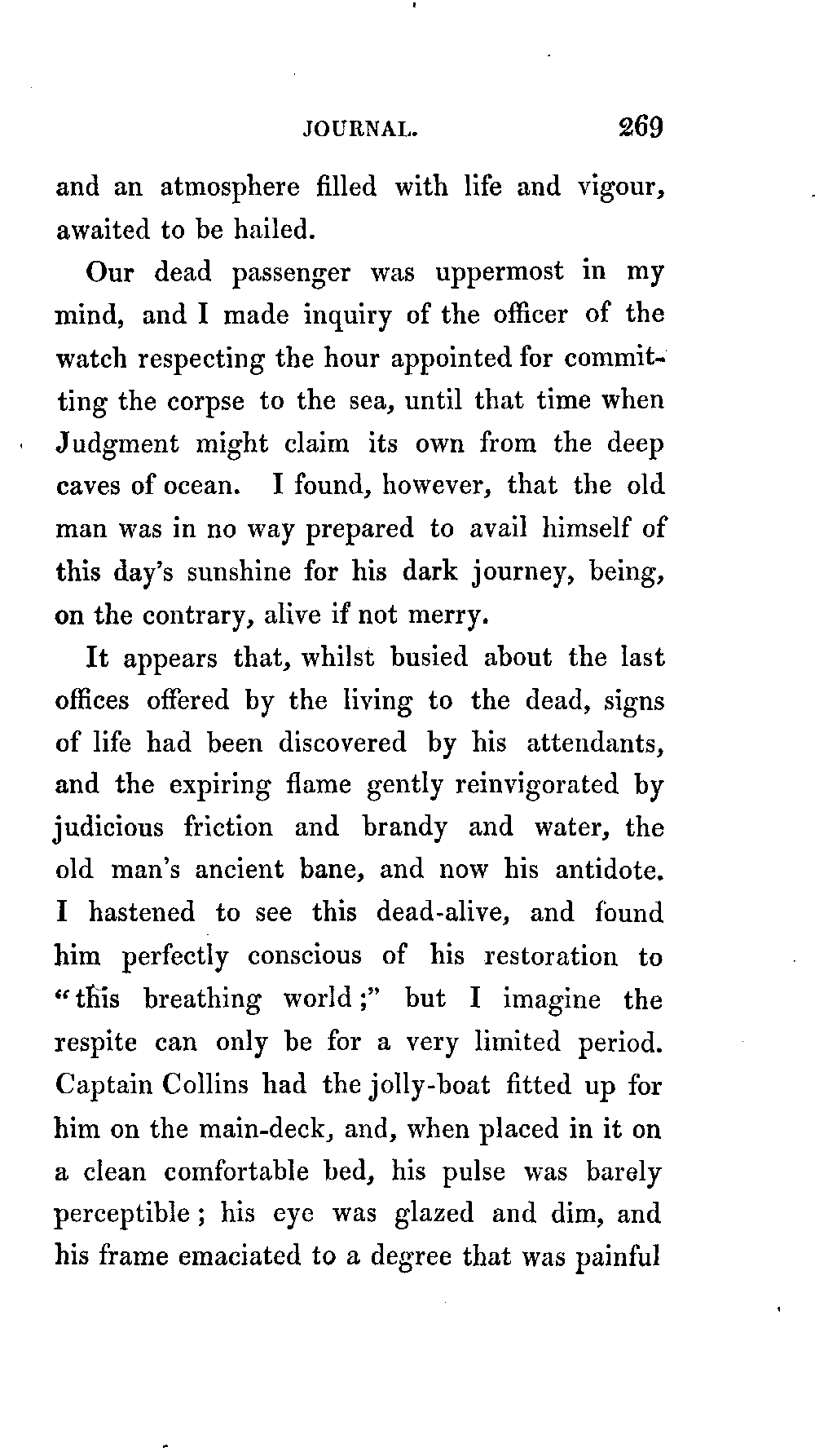 JOURNAL. 269

and an atmosphere filled with life and vigour, awaited to be hailed.

Our dead passenger was uppermost in my mind, and I made inquiry of the officer of the watch respecting the hour appointed for committing the corpse to the sea, until that time when Judgment might claim its own from the deep caves of ocean. I found, however, that the old man was in no way prepared to avail himself of this day's sunshine for his dark journey, being, on the contrary, alive if not merry.

It appears that, whilst busied about the last offices offered by the living to the dead, signs of life had been discovered by his attendants, and the expiring flame gently reinvigorated by judicious friction and brandy and water, the old man's ancient bane, and now his antidote. I hastened to see this dead-alive, and found him perfectly conscious of his restoration to "this breathing world;" but I imagine the respite can only be for a very limited period. Captain Collins had the jolly-boat fitted up for him on the main-deck, and, when placed in it on a clean comfortable bed, his pulse was barely perceptible; his eye was glazed and dim, and his frame emaciated to a degree that was painful